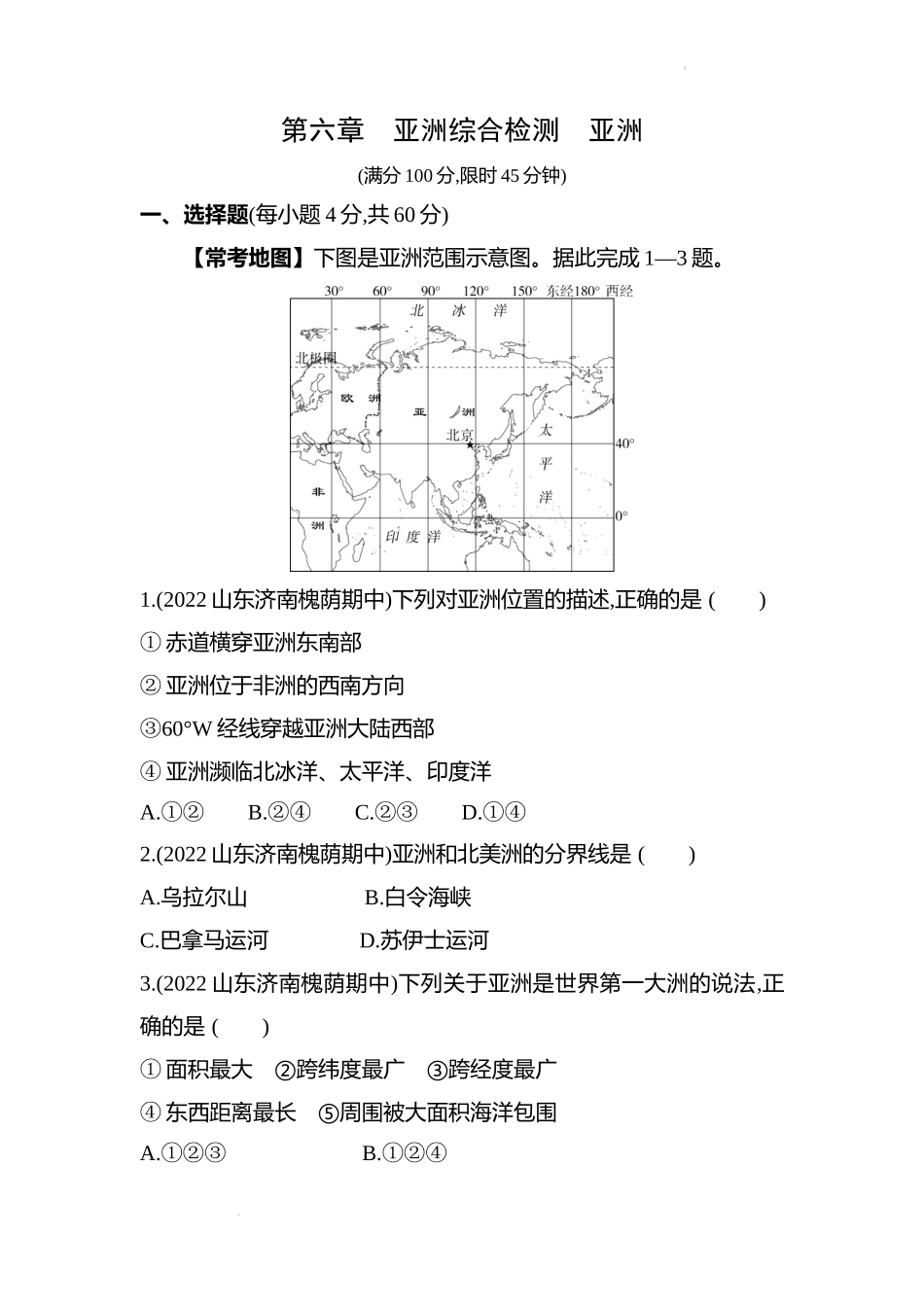 第六章　亚洲综合检测　亚洲

(满分 100 分,限时 45 分钟)

一、选择题(每小题 4 分,共 60 分)

【常考地图】下图是亚洲范围示意图。据此完成 1—3 题。

30°　60°　90°　120°　150°　东经180°　西经
北　冰　洋
北极圈
欧　洲
亚　洲
北京
太　平　洋
40°
非　洲
0°
印 度 洋

1.(2022 山东济南槐荫期中)下列对亚洲位置的描述,正确的是 (　　)

① 赤道横穿亚洲东南部

② 亚洲位于非洲的西南方向

③60°W 经线穿越亚洲大陆西部

④ 亚洲濒临北冰洋、太平洋、印度洋

A.①②　　B.②④　　C.②③　　D.①④

2.(2022 山东济南槐荫期中)亚洲和北美洲的分界线是 (　　)

A.乌拉尔山　　B.白令海峡

C.巴拿马运河　　D.苏伊士运河

3.(2022 山东济南槐荫期中)下列关于亚洲是世界第一大洲的说法,正确的是 (　　)

① 面积最大　②跨纬度最广　③跨经度最广

④ 东西距离最长　⑤周围被大面积海洋包围

A.①②③　　B.①②④